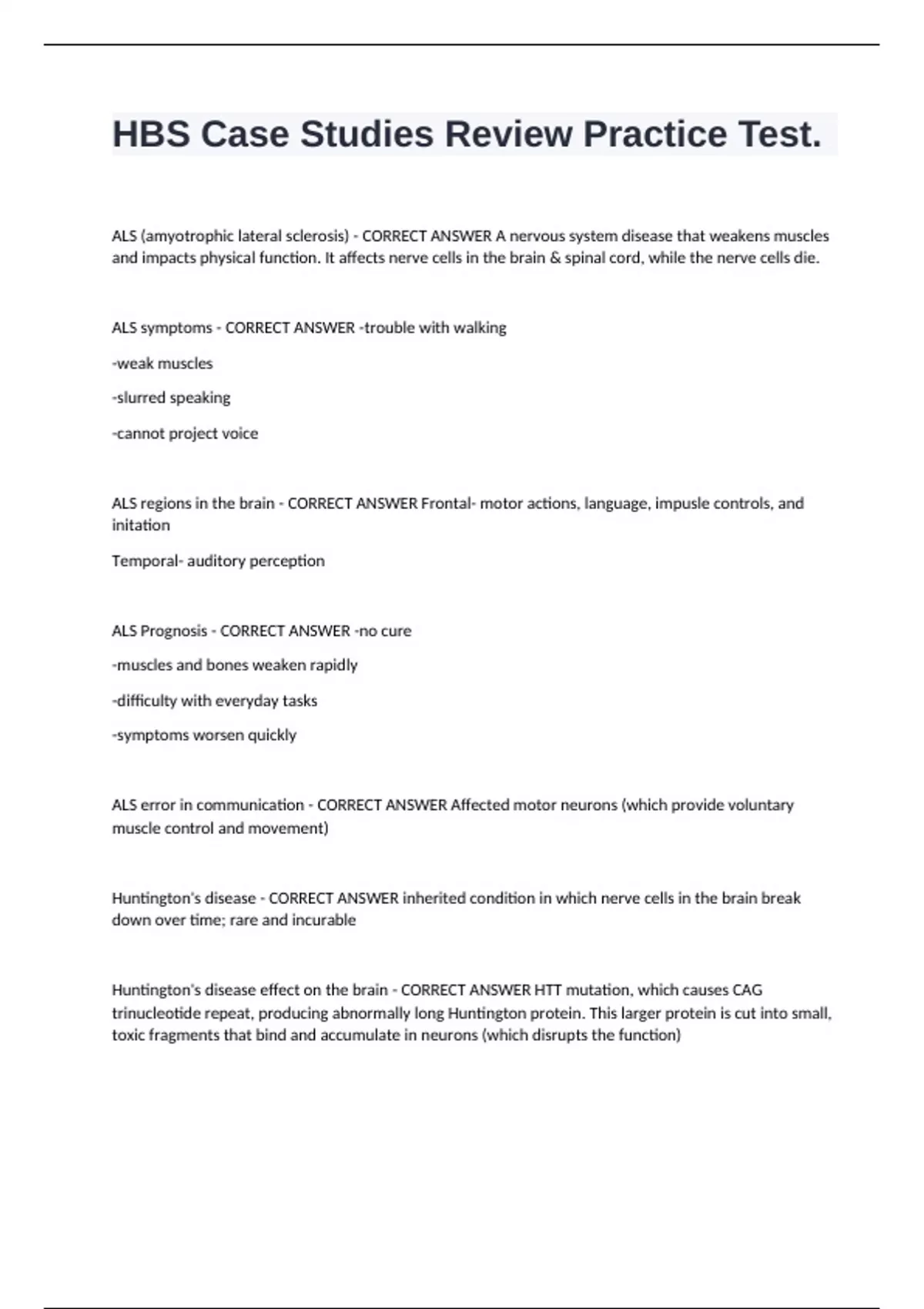 HBS Case Studies Review Practice Test.

ALS (amyotrophic lateral sclerosis) - CORRECT ANSWER A nervous system disease that weakens muscles and impacts physical function. It affects nerve cells in the brain & spinal cord, while the nerve cells die.

ALS symptoms - CORRECT ANSWER -trouble with walking

-weak muscles

-slurred speaking

-cannot project voice

ALS regions in the brain - CORRECT ANSWER Frontal- motor actions, language, impusle controls, and initation

Temporal- auditory perception

ALS Prognosis - CORRECT ANSWER -no cure

-muscles and bones weaken rapidly

-difficulty with everyday tasks

-symptoms worsen quickly

ALS error in communication - CORRECT ANSWER Affected motor neurons (which provide voluntary muscle control and movement)

Huntington's disease - CORRECT ANSWER inherited condition in which nerve cells in the brain break down over time; rare and incurable

Huntington's disease effect on the brain - CORRECT ANSWER HTT mutation, which causes CAG trinucleotide repeat, producing abnormally long Huntington protein. This larger protein is cut into small, toxic fragments that bind and accumulate in neurons (which disrupts the function)